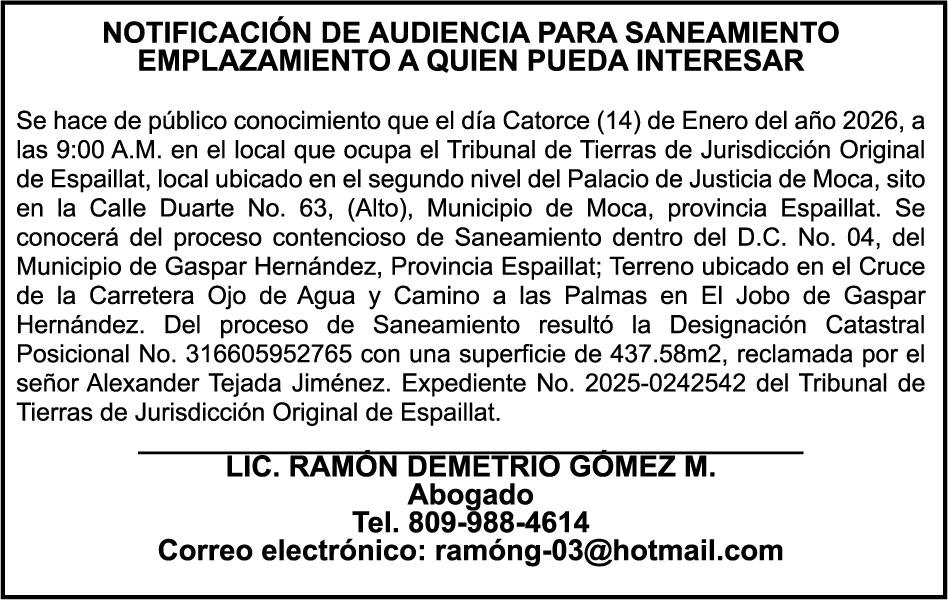 NOTIFICACIÓN DE AUDIENCIA PARA SANEAMIENTO
EMPLAZAMIENTO A QUIEN PUEDA INTERESAR

Se hace de público conocimiento que el día Catorce (14) de Enero del año 2026, a las 9:00 A.M. en el local que ocupa el Tribunal de Tierras de Jurisdicción Original de Espaillat, local ubicado en el segundo nivel del Palacio de Justicia de Moca, sito en la Calle Duarte No. 63, (Alto), Municipio de Moca, provincia Espaillat. Se conocerá del proceso contencioso de Saneamiento dentro del D.C. No. 04, del Municipio de Gaspar Hernández, Provincia Espaillat; Terreno ubicado en el Cruce de la Carretera Ojo de Agua y Camino a las Palmas en El Jobo de Gaspar Hernández. Del proceso de Saneamiento resultó la Designación Catastral Posicional No. 316605952765 con una superficie de 437.58m2, reclamada por el señor Alexander Tejada Jiménez. Expediente No. 2025-0242542 del Tribunal de Tierras de Jurisdicción Original de Espaillat.

LIC. RAMÓN DEMETRIO GÓMEZ M.
Abogado
Tel. 809-988-4614
Correo electrónico: ramóng-03@hotmail.com